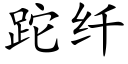 跎纤